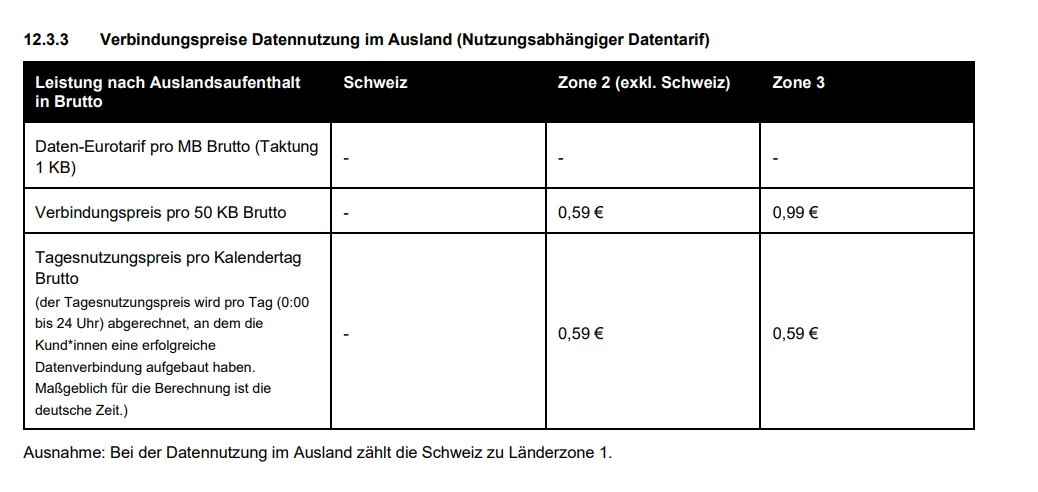 12.3.3 Verbindungspreise Datennutzung im Ausland (Nutzungsabhängiger Datentarif)

| Leistung nach Auslandsaufenthalt in Brutto | Schweiz | Zone 2 (exkl. Schweiz) | Zone 3 |
|---|---|---|---|
| Daten-Eurotarif pro MB Brutto (Taktung 1 KB) | - | - | - |
| Verbindungspreis pro 50 KB Brutto | - | 0,59 € | 0,99 € |
| Tagesnutzungspreis pro Kalendertag Brutto (der Tagesnutzungspreis wird pro Tag (0:00 bis 24 Uhr) abgerechnet, an dem die Kund*innen eine erfolgreiche Datenverbindung aufgebaut haben. Maßgeblich für die Berechnung ist die deutsche Zeit.) | - | 0,59 € | 0,59 € |

Ausnahme: Bei der Datennutzung im Ausland zählt die Schweiz zu Länderzone 1.